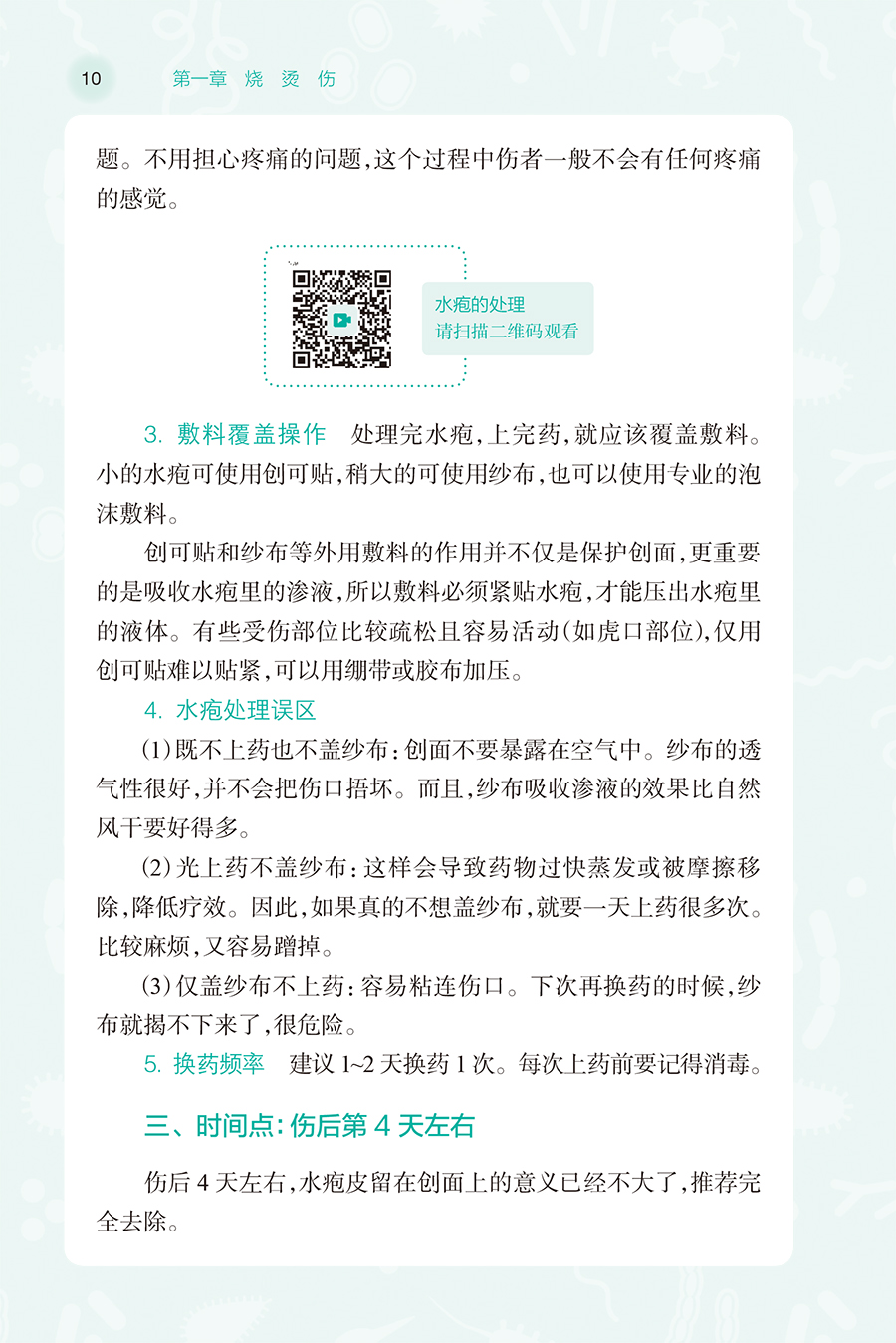 10 第一章 烧 烫 伤

题。不用担心疼痛的问题，这个过程中伤者一般不会有任何疼痛的感觉。

水疱的处理
请扫描二维码观看

3. 敷料覆盖操作 处理完水疱，上完药，就应该覆盖敷料。小的水疱可使用创可贴，稍大的可使用纱布，也可以使用专业的泡沫敷料。

创可贴和纱布等外用敷料的作用并不仅是保护创面，更重要的是吸收水疱里的渗液，所以敷料必须紧贴水疱，才能压出水疱里的液体。有些受伤部位比较疏松且容易活动（如虎口部位），仅用创可贴难以贴紧，可以用绷带或胶布加压。

4. 水疱处理误区

（1）既不上药也不盖纱布：创面不要暴露在空气中。纱布的透气性很好，并不会把伤口捂坏。而且，纱布吸收渗液的效果比自然风干要好得多。

（2）光上药不盖纱布：这样会导致药物过快蒸发或被摩擦移除，降低疗效。因此，如果真的不想盖纱布，就要一天上药很多次。比较麻烦，又容易蹭掉。

（3）仅盖纱布不上药：容易粘连伤口。下次再换药的时候，纱布就揭不下来了，很危险。

5. 换药频率 建议 1~2 天换药 1 次。每次上药前要记得消毒。

三、时间点：伤后第 4 天左右

伤后 4 天左右，水疱皮留在创面上的意义已经不大了，推荐完全去除。